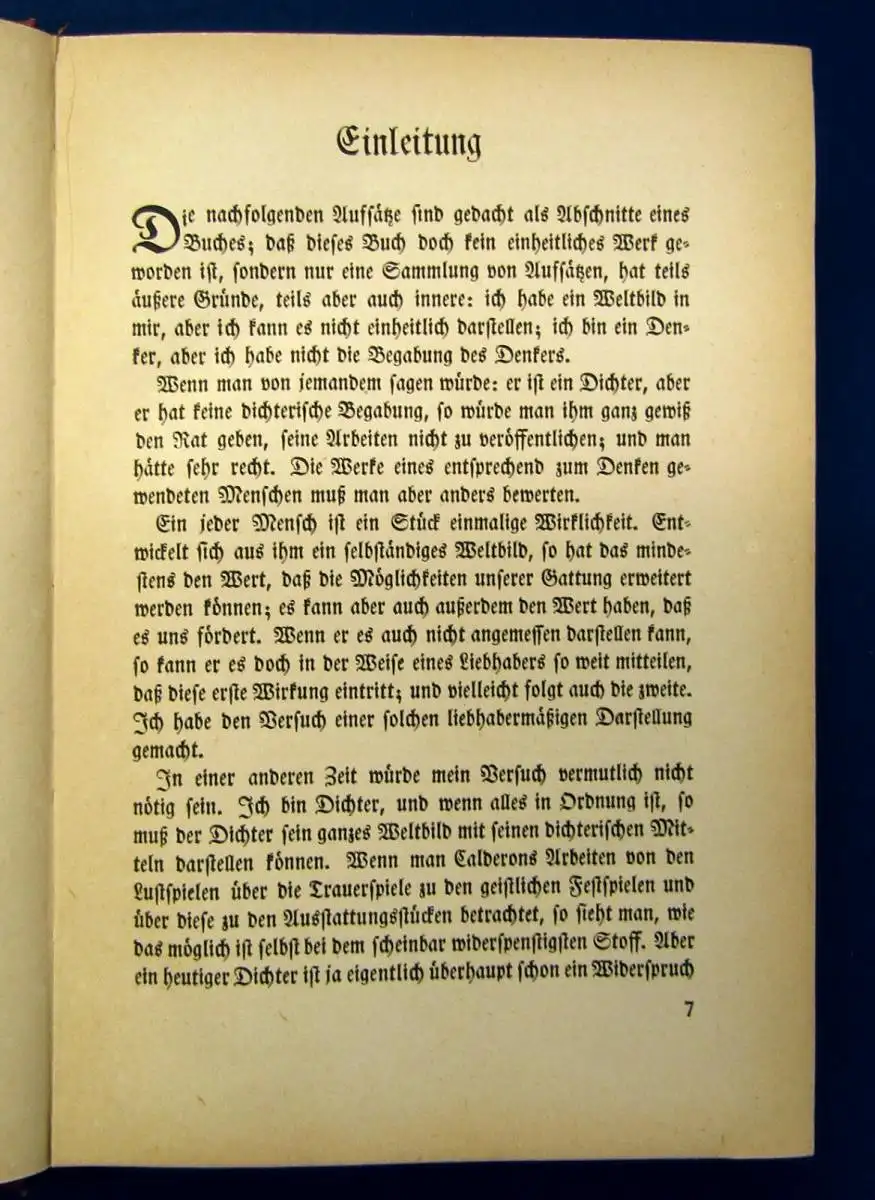 Einleitung

Die nachfolgenden Aufsätze sind gedacht als Abschnitte eines Buches; daß dieses Buch doch kein einheitliches Werk geworden ist, sondern nur eine Sammlung von Aufsätzen, hat teils äußere Gründe, teils aber auch innere: ich habe ein Weltbild in mir, aber ich kann es nicht einheitlich darstellen; ich bin ein Denker, aber ich habe nicht die Begabung des Denkers.

Wenn man von jemandem sagen würde: er ist ein Dichter, aber er hat keine dichterische Begabung, so würde man ihm ganz gewiß den Rat geben, seine Arbeiten nicht zu veröffentlichen; und man hätte sehr recht. Die Werke eines entsprechend zum Denken gewendeten Menschen muß man aber anders bewerten.

Ein jeder Mensch ist ein Stück einmalige Wirklichkeit. Entwickelt sich aus ihm ein selbständiges Weltbild, so hat das mindestens den Wert, daß die Möglichkeiten unserer Gattung erweitert werden können; es kann aber auch außerdem den Wert haben, daß es uns fördert. Wenn er es auch nicht angemessen darstellen kann, so kann er es doch in der Weise eines Liebhabers so weit mitteilen, daß diese erste Wirkung eintritt; und vielleicht folgt auch die zweite. Ich habe den Versuch einer solchen liebhabermäßigen Darstellung gemacht.

In einer anderen Zeit würde mein Versuch vermutlich nicht nötig sein. Ich bin Dichter, und wenn alles in Ordnung ist, so muß der Dichter sein ganzes Weltbild mit seinen dichterischen Mitteln darstellen können. Wenn man Calderons Arbeiten von den Lustspielen über die Trauerspiele zu den geistlichen Festspielen und über diese zu den Ausstattungsstücken betrachtet, so sieht man, wie das möglich ist selbst bei dem scheinbar widerspenstigsten Stoff. Aber ein heutiger Dichter ist ja eigentlich überhaupt schon ein Widerspruch

7